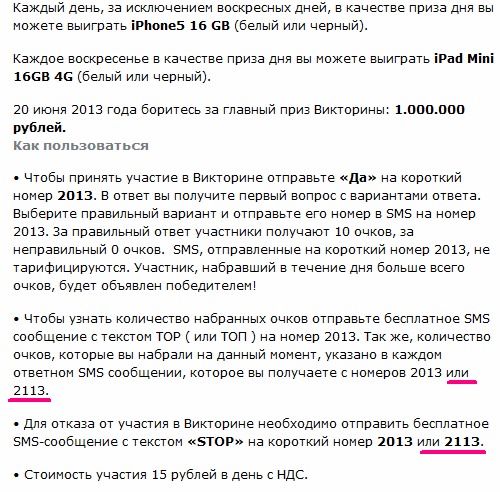 Каждый день, за исключением воскресных дней, в качестве приза дня вы можете выиграть iPhone5 16 GB (белый или черный).

Каждое воскресенье в качестве приза дня вы можете выиграть iPad Mini 16GB 4G (белый или черный).

20 июня 2013 года боритесь за главный приз Викторины: 1.000.000 рублей.
Как пользоваться

• Чтобы принять участие в Викторине отправьте «Да» на короткий номер 2013. В ответ вы получите первый вопрос с вариантами ответа. Выберите правильный вариант и отправьте его номер в SMS на номер 2013. За правильный ответ участники получают 10 очков, за неправильный 0 очков.  SMS, отправленные на короткий номер 2013, не тарифицируются. Участник, набравший в течение дня больше всего очков, будет объявлен победителем!

• Чтобы узнать количество набранных очков отправьте бесплатное SMS сообщение с текстом TOP ( или ТОП ) на номер 2013. Так же, количество очков, которые вы набрали на данный момент, указано в каждом ответном SMS сообщении, которое вы получаете с номеров 2013 или 2113.

• Для отказа от участия в Викторине необходимо отправить бесплатное SMS-сообщение с текстом «STOP» на короткий номер 2013 или 2113.

• Стоимость участия 15 рублей в день с НДС.